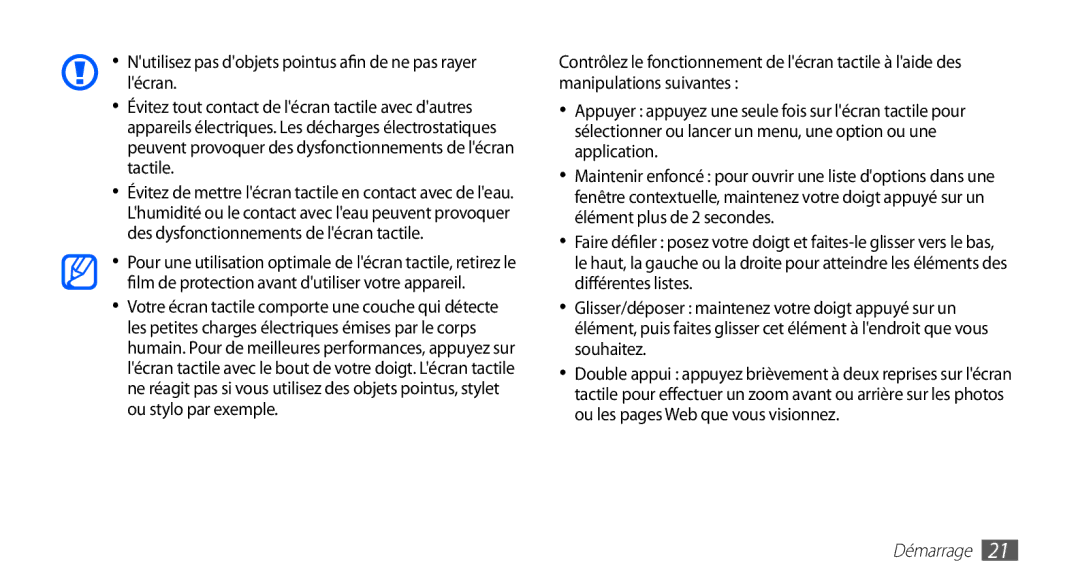 • N'utilisez pas d'objets pointus afin de ne pas rayer l'écran.

• Évitez tout contact de l'écran tactile avec d'autres appareils électriques. Les décharges électrostatiques peuvent provoquer des dysfonctionnements de l'écran tactile.

• Évitez de mettre l'écran tactile en contact avec de l'eau. L'humidité ou le contact avec l'eau peuvent provoquer des dysfonctionnements de l'écran tactile.

• Pour une utilisation optimale de l'écran tactile, retirez le film de protection avant d'utiliser votre appareil.

• Votre écran tactile comporte une couche qui détecte les petites charges électriques émises par le corps humain. Pour de meilleures performances, appuyez sur l'écran tactile avec le bout de votre doigt. L'écran tactile ne réagit pas si vous utilisez des objets pointus, stylet ou stylo par exemple.

Contrôlez le fonctionnement de l'écran tactile à l'aide des manipulations suivantes :

• Appuyer : appuyez une seule fois sur l'écran tactile pour sélectionner ou lancer un menu, une option ou une application.

• Maintenir enfoncé : pour ouvrir une liste d'options dans une fenêtre contextuelle, maintenez votre doigt appuyé sur un élément plus de 2 secondes.

• Faire défiler : posez votre doigt et faites-le glisser vers le bas, le haut, la gauche ou la droite pour atteindre les éléments des différentes listes.

• Glisser/déposer : maintenez votre doigt appuyé sur un élément, puis faites glisser cet élément à l'endroit que vous souhaitez.

• Double appui : appuyez brièvement à deux reprises sur l'écran tactile pour effectuer un zoom avant ou arrière sur les photos ou les pages Web que vous visionnez.

Démarrage 21